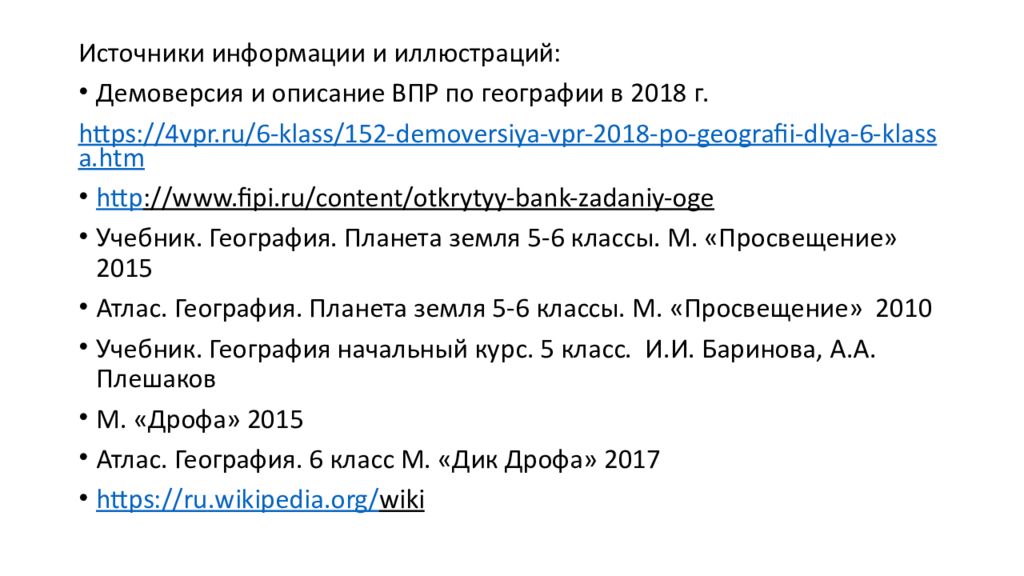 Источники информации и иллюстраций:

• Демоверсия и описание ВПР по географии в 2018 г.

https://4vpr.ru/6-klass/152-demoversiya-vpr-2018-po-geografii-dlya-6-klassa.htm

• http://www.fipi.ru/content/otkrytyy-bank-zadaniy-oge

• Учебник. География. Планета земля 5-6 классы. М. «Просвещение» 2015

• Атлас. География. Планета земля 5-6 классы. М. «Просвещение» 2010

• Учебник. География начальный курс. 5 класс. И.И. Баринова, А.А. Плешаков

• М. «Дрофа» 2015

• Атлас. География. 6 класс М. «Дик Дрофа» 2017

• https://ru.wikipedia.org/wiki